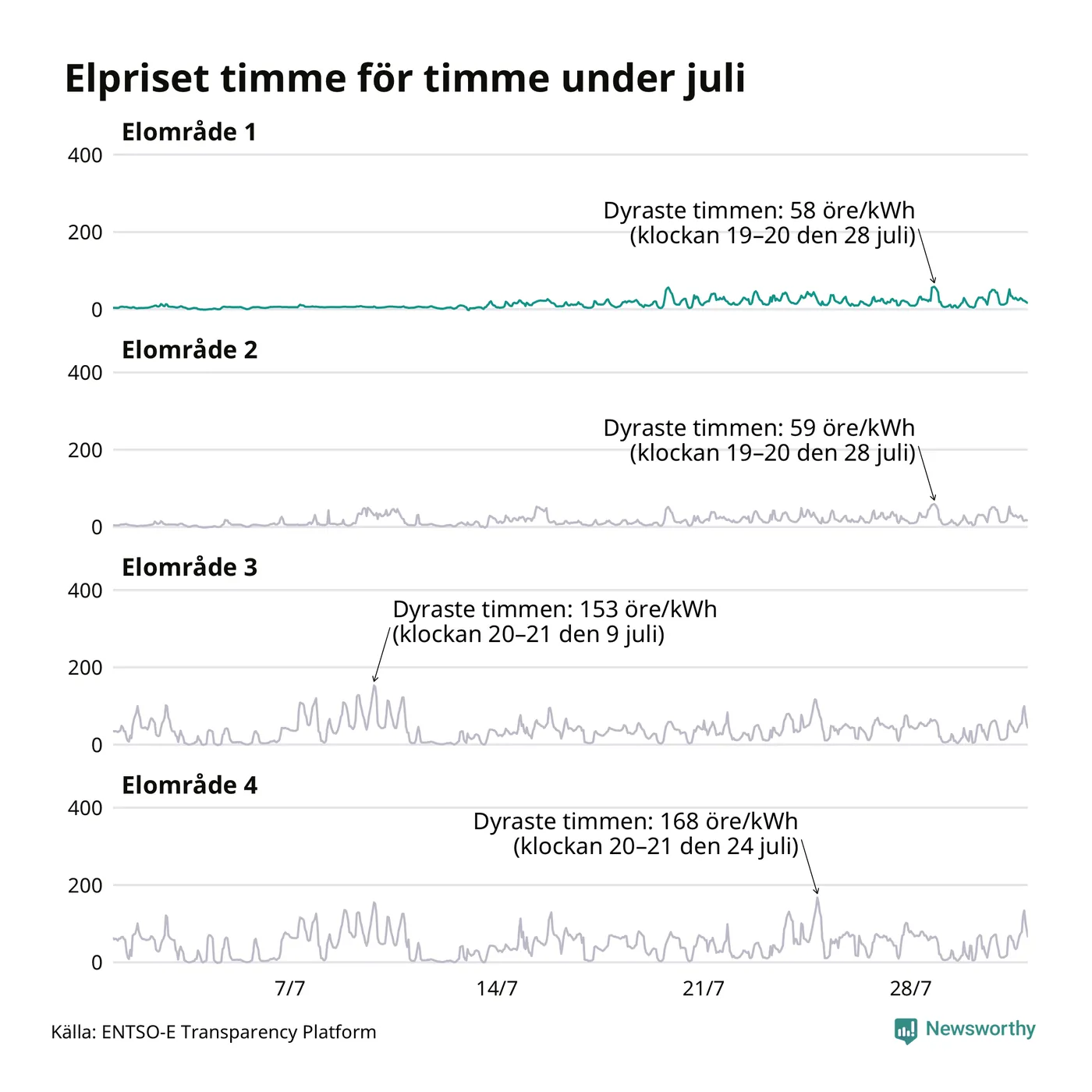 Elpriset timme för timme under juli

Elområde 1

400
200
0

Dyraste timmen: 58 öre/kWh
(klockan 19–20 den 28 juli)

Elområde 2

400
200
0

Dyraste timmen: 59 öre/kWh
(klockan 19–20 den 28 juli)

Elområde 3

400
200
0

Dyraste timmen: 153 öre/kWh
(klockan 20–21 den 9 juli)

Elområde 4

400
200
0

Dyraste timmen: 168 öre/kWh
(klockan 20–21 den 24 juli)

7/7
14/7
21/7
28/7

Källa: ENTSO-E Transparency Platform

Newsworthy